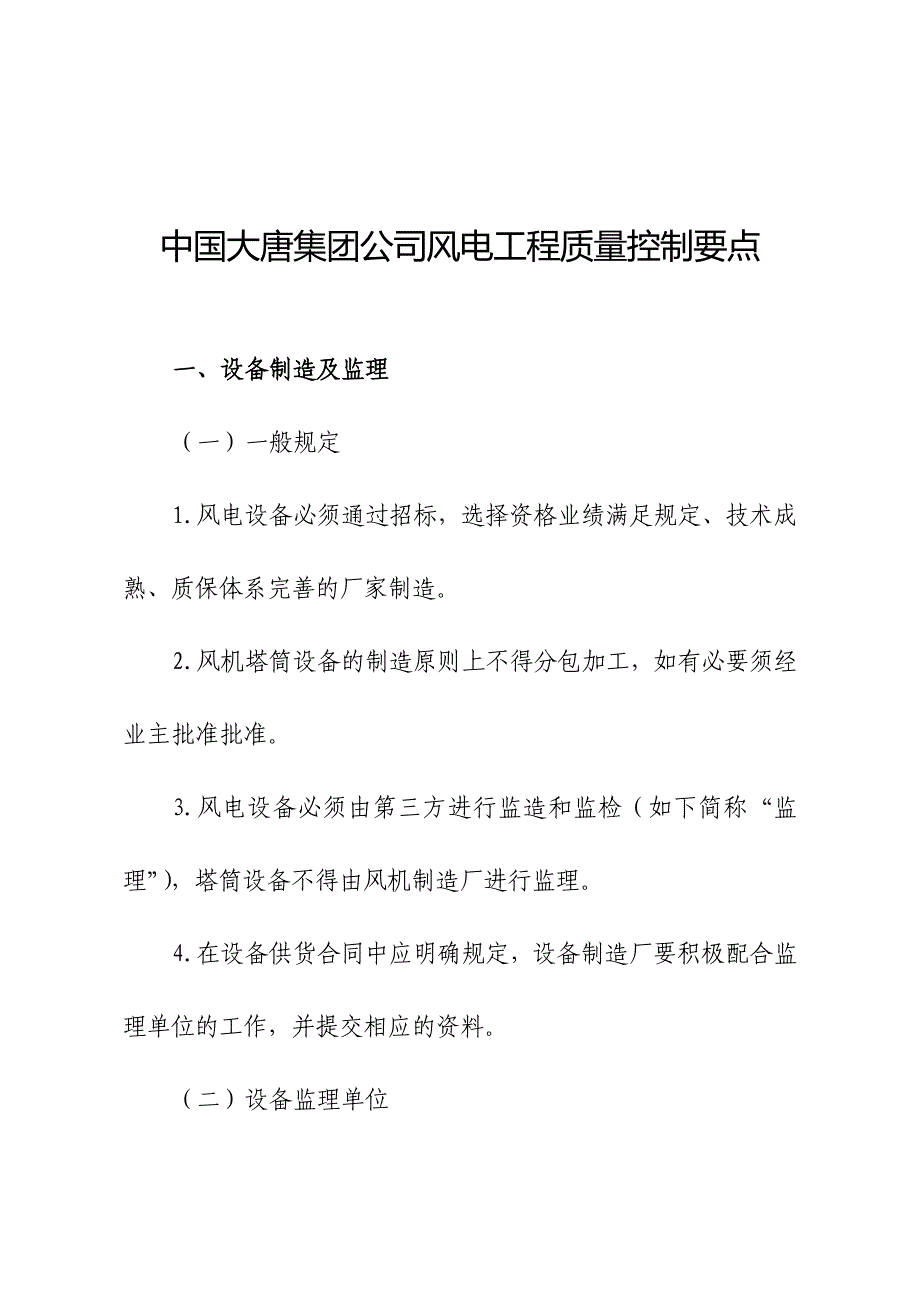 中国大唐集团公司风电工程质量控制要点

一、设备制造及监理

（一）一般规定

1.风电设备必须通过招标，选择资格业绩满足规定、技术成熟、质保体系完善的厂家制造。

2.风机塔筒设备的制造原则上不得分包加工，如有必要须经业主批准批准。

3.风电设备必须由第三方进行监造和监检（如下简称“监理”），塔筒设备不得由风机制造厂进行监理。

4.在设备供货合同中应明确规定，设备制造厂要积极配合监理单位的工作，并提交相应的资料。

（二）设备监理单位